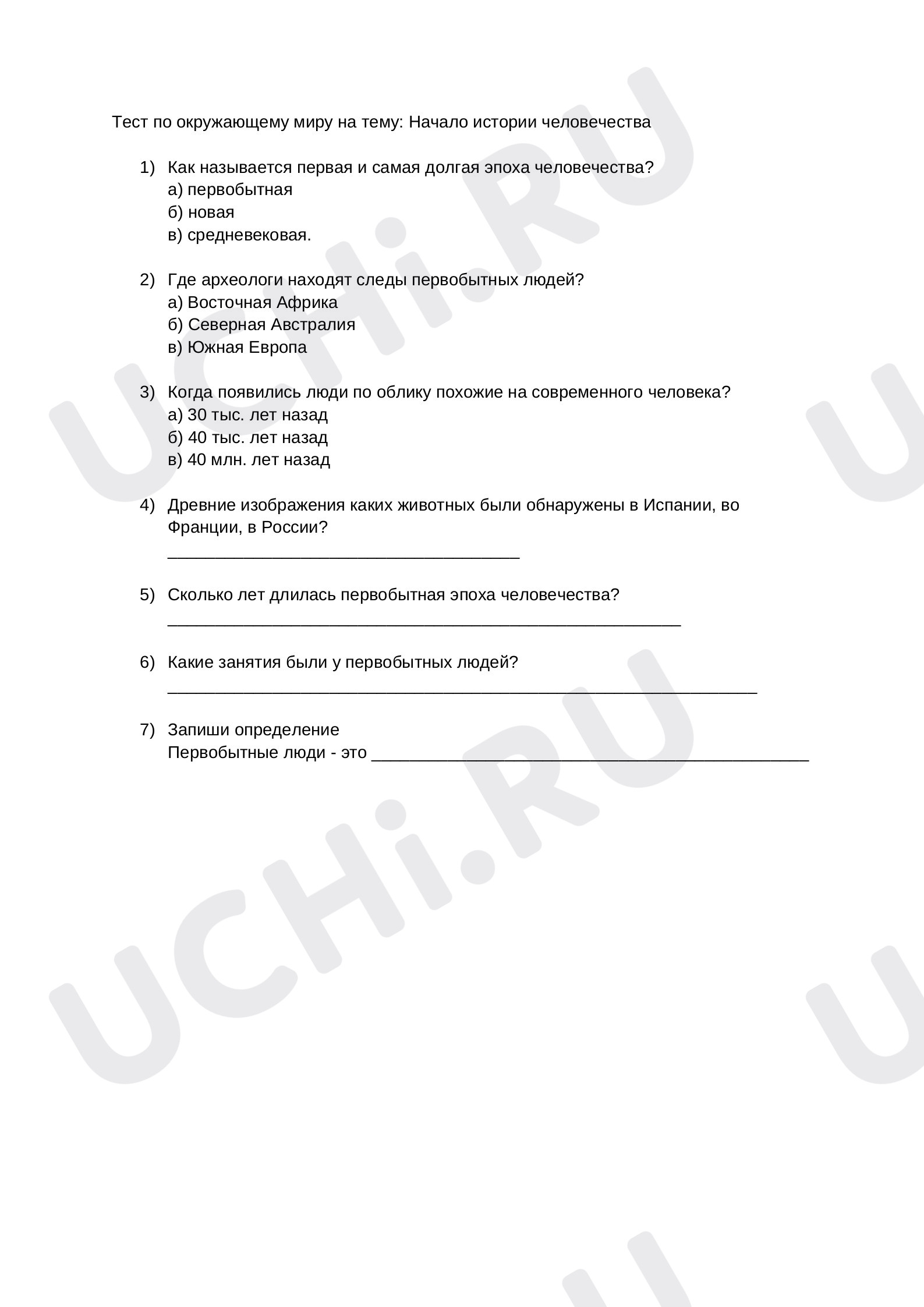 Тест по окружающему миру на тему: Начало истории человечества

1) Как называется первая и самая долгая эпоха человечества?
а) первобытная
б) новая
в) средневековая.

2) Где археологи находят следы первобытных людей?
а) Восточная Африка
б) Северная Австралия
в) Южная Европа

3) Когда появились люди по облику похожие на современного человека?
а) 30 тыс. лет назад
б) 40 тыс. лет назад
в) 40 млн. лет назад

4) Древние изображения каких животных были обнаружены в Испании, во Франции, в России?
____

5) Сколько лет длилась первобытная эпоха человечества?
____

6) Какие занятия были у первобытных людей?
____

7) Запиши определение
Первобытные люди - это ____

UCHi.RU